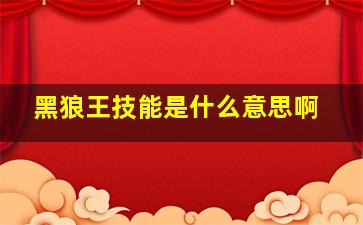 黑狼王技能是什么意思啊